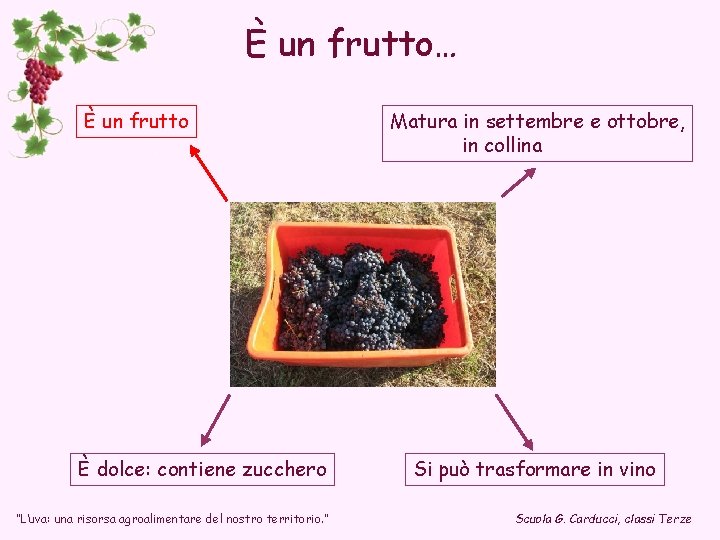 È un frutto…

È un frutto

Matura in settembre e ottobre, in collina

È dolce: contiene zucchero

Si può trasformare in vino

"L'uva: una risorsa agroalimentare del nostro territorio."

Scuola G. Carducci, classi Terze